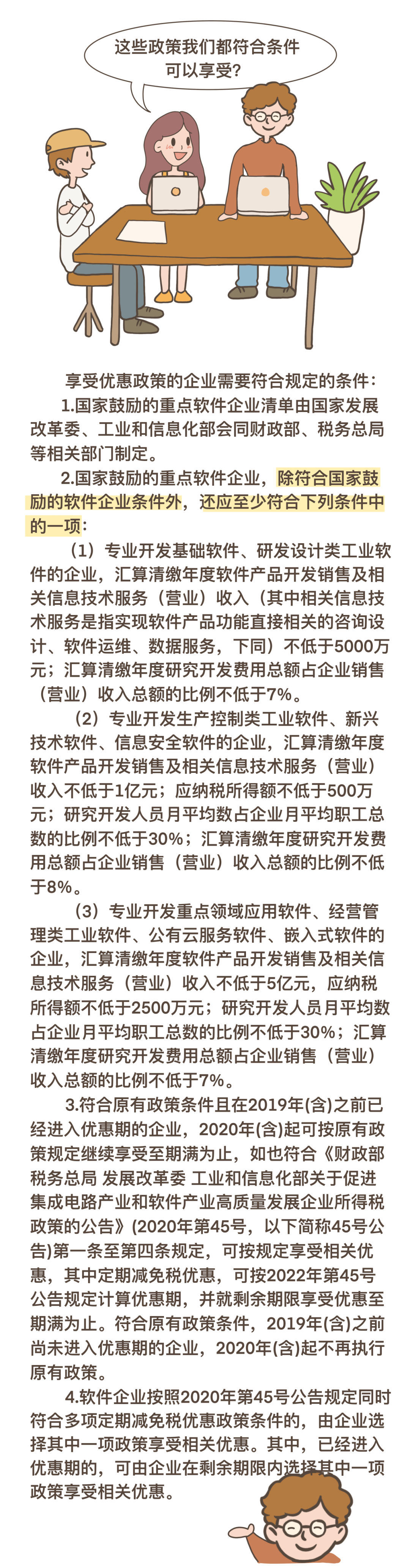 这些政策我们都符合条件可以享受?

享受优惠政策的企业需要符合规定的条件：

1.国家鼓励的重点软件企业清单由国家发展改革委、工业和信息化部会同财政部、税务总局等相关部门制定。

2.国家鼓励的重点软件企业，除符合国家鼓励的软件企业条件外，还应至少符合下列条件中的一项：

（1）专业开发基础软件、研发设计类工业软件的企业，汇算清缴年度软件产品开发销售及相关信息技术服务（营业）收入（其中相关信息技术服务是指实现软件产品功能直接相关的咨询设计、软件运维、数据服务，下同）不低于5000万元；汇算清缴年度研究开发费用总额占企业销售（营业）收入总额的比例不低于7%。

（2）专业开发生产控制类工业软件、新兴技术软件、信息安全软件的企业，汇算清缴年度软件产品开发销售及相关信息技术服务（营业）收入不低于1亿元；应纳税所得额不低于500万元；研究开发人员月平均数占企业月平均职工总数的比例不低于30%；汇算清缴年度研究开发费用总额占企业销售（营业）收入总额的比例不低于8%。

（3）专业开发重点领域应用软件、经营管理类工业软件、公有云服务软件、嵌入式软件的企业，汇算清缴年度软件产品开发销售及相关信息技术服务（营业）收入不低于5亿元，应纳税所得额不低于2500万元；研究开发人员月平均数占企业月平均职工总数的比例不低于30%；汇算清缴年度研究开发费用总额占企业销售（营业）收入总额的比例不低于7%。

3.符合原有政策条件且在2019年(含)之前已经进入优惠期的企业，2020年(含)起可按原有政策规定继续享受至期满为止，如也符合《财政部 税务总局 发展改革委 工业和信息化部关于促进集成电路产业和软件产业高质量发展企业所得税政策的公告》(2020年第45号，以下简称45号公告)第一条至第四条规定，可按规定享受相关优惠，其中定期减免税优惠，可按2022年第45号公告规定计算优惠期，并就剩余期限享受优惠至期满为止。符合原有政策条件，2019年(含)之前尚未进入优惠期的企业，2020年(含)起不再执行原有政策。

4.软件企业按照2020年第45号公告规定同时符合多项定期减免税优惠政策条件的，由企业选择其中一项政策享受相关优惠。其中，已经进入优惠期的，可由企业在剩余期限内选择其中一项政策享受相关优惠。